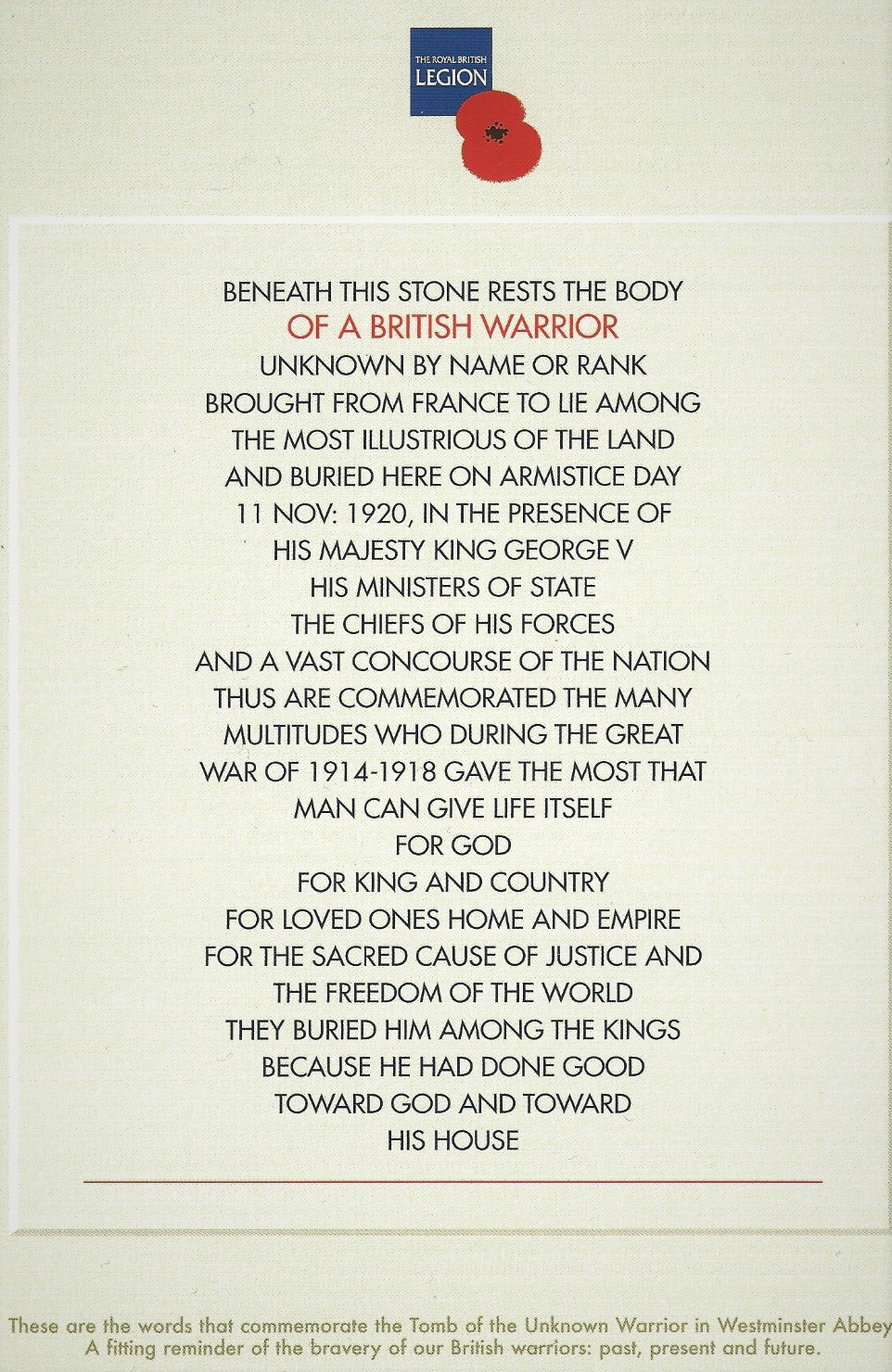 THE ROYAL BRITISH
LEGION

BENEATH THIS STONE RESTS THE BODY
OF A BRITISH WARRIOR
UNKNOWN BY NAME OR RANK
BROUGHT FROM FRANCE TO LIE AMONG
THE MOST ILLUSTRIOUS OF THE LAND
AND BURIED HERE ON ARMISTICE DAY
11 NOV: 1920, IN THE PRESENCE OF
HIS MAJESTY KING GEORGE V
HIS MINISTERS OF STATE
THE CHIEFS OF HIS FORCES
AND A VAST CONCOURSE OF THE NATION
THUS ARE COMMEMORATED THE MANY
MULTITUDES WHO DURING THE GREAT
WAR OF 1914-1918 GAVE THE MOST THAT
MAN CAN GIVE LIFE ITSELF
FOR GOD
FOR KING AND COUNTRY
FOR LOVED ONES HOME AND EMPIRE
FOR THE SACRED CAUSE OF JUSTICE AND
THE FREEDOM OF THE WORLD
THEY BURIED HIM AMONG THE KINGS
BECAUSE HE HAD DONE GOOD
TOWARD GOD AND TOWARD
HIS HOUSE

These are the words that commemorate the Tomb of the Unknown Warrior in Westminster Abbey
A fitting reminder of the bravery of our British warriors: past, present and future.